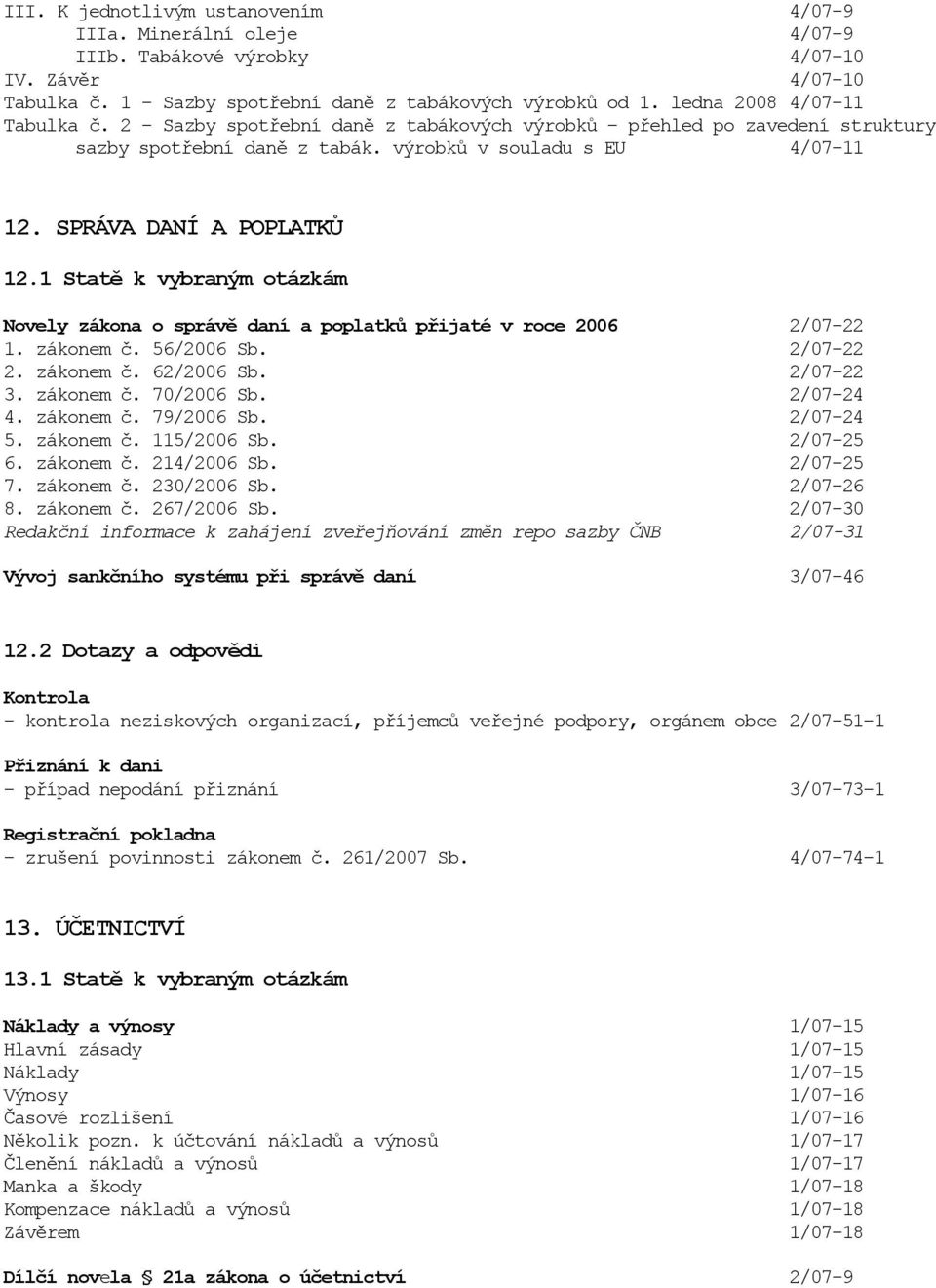 III. K jednotlivým ustanovením 4/07-9
IIIa. Minerální oleje 4/07-9
IIIb. Tabákové výrobky 4/07-10
IV. Závěr 4/07-10
Tabulka č. 1 - Sazby spotřební daně z tabákových výrobků od 1. ledna 2008 4/07-11
Tabulka č. 2 - Sazby spotřební daně z tabákových výrobků - přehled po zavedení struktury sazby spotřební daně z tabák. výrobků v souladu s EU 4/07-11

12. SPRÁVA DANÍ A POPLATKŮ

12.1 Statě k vybraným otázkám

Novely zákona o správě daní a poplatků přijaté v roce 2006 2/07-22
1. zákonem č. 56/2006 Sb. 2/07-22
2. zákonem č. 62/2006 Sb. 2/07-22
3. zákonem č. 70/2006 Sb. 2/07-24
4. zákonem č. 79/2006 Sb. 2/07-24
5. zákonem č. 115/2006 Sb. 2/07-25
6. zákonem č. 214/2006 Sb. 2/07-25
7. zákonem č. 230/2006 Sb. 2/07-26
8. zákonem č. 267/2006 Sb. 2/07-30
Redakční informace k zahájení zveřejňování změn repo sazby ČNB 2/07-31

Vývoj sankčního systému při správě daní 3/07-46

12.2 Dotazy a odpovědi

Kontrola
- kontrola neziskových organizací, příjemců veřejné podpory, orgánem obce 2/07-51-1

Přiznání k dani
- případ nepodání přiznání 3/07-73-1

Registrační pokladna
- zrušení povinnosti zákonem č. 261/2007 Sb. 4/07-74-1

13. ÚČETNICTVÍ

13.1 Statě k vybraným otázkám

Náklady a výnosy 1/07-15
Hlavní zásady 1/07-15
Náklady 1/07-15
Výnosy 1/07-16
Časové rozlišení 1/07-16
Několik pozn. k účtování nákladů a výnosů 1/07-17
Členění nákladů a výnosů 1/07-17
Manka a škody 1/07-18
Kompenzace nákladů a výnosů 1/07-18
Závěrem 1/07-18

Dílčí novela § 21a zákona o účetnictví 2/07-9